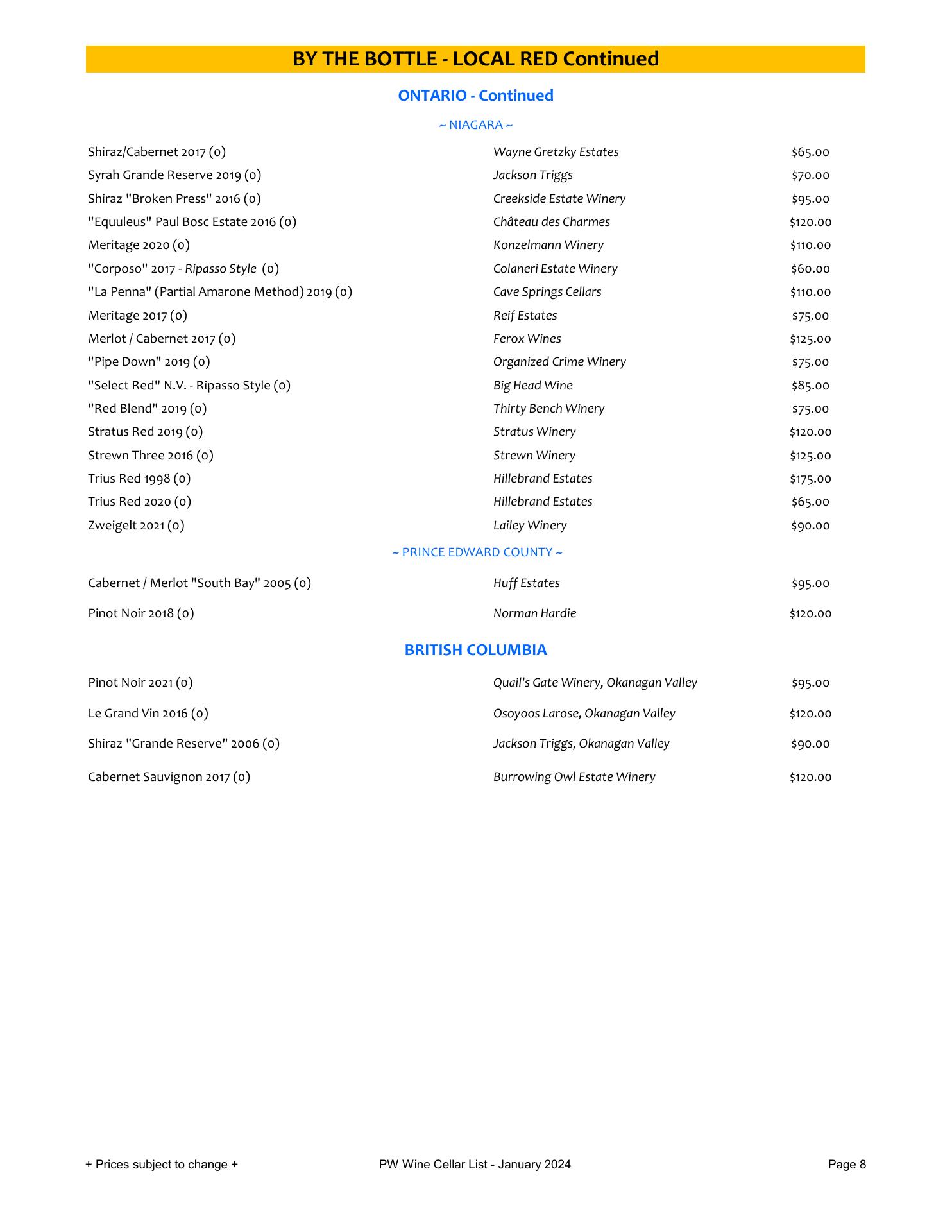 BY THE BOTTLE - LOCAL RED Continued

ONTARIO - Continued

~ NIAGARA ~

| | | |
|---|---|---|
| Shiraz/Cabernet 2017 (0) | Wayne Gretzky Estates | $65.00 |
| Syrah Grande Reserve 2019 (0) | Jackson Triggs | $70.00 |
| Shiraz "Broken Press" 2016 (0) | Creekside Estate Winery | $95.00 |
| "Equuleus" Paul Bosc Estate 2016 (0) | Château des Charmes | $120.00 |
| Meritage 2020 (0) | Konzelmann Winery | $110.00 |
| "Corposo" 2017 - Ripasso Style (0) | Colaneri Estate Winery | $60.00 |
| "La Penna" (Partial Amarone Method) 2019 (0) | Cave Springs Cellars | $110.00 |
| Meritage 2017 (0) | Reif Estates | $75.00 |
| Merlot / Cabernet 2017 (0) | Ferox Wines | $125.00 |
| "Pipe Down" 2019 (0) | Organized Crime Winery | $75.00 |
| "Select Red" N.V. - Ripasso Style (0) | Big Head Wine | $85.00 |
| "Red Blend" 2019 (0) | Thirty Bench Winery | $75.00 |
| Stratus Red 2019 (0) | Stratus Winery | $120.00 |
| Strewn Three 2016 (0) | Strewn Winery | $125.00 |
| Trius Red 1998 (0) | Hillebrand Estates | $175.00 |
| Trius Red 2020 (0) | Hillebrand Estates | $65.00 |
| Zweigelt 2021 (0) | Lailey Winery | $90.00 |

~ PRINCE EDWARD COUNTY ~

| | | |
|---|---|---|
| Cabernet / Merlot "South Bay" 2005 (0) | Huff Estates | $95.00 |
| Pinot Noir 2018 (0) | Norman Hardie | $120.00 |

BRITISH COLUMBIA

| | | |
|---|---|---|
| Pinot Noir 2021 (0) | Quail's Gate Winery, Okanagan Valley | $95.00 |
| Le Grand Vin 2016 (0) | Osoyoos Larose, Okanagan Valley | $120.00 |
| Shiraz "Grande Reserve" 2006 (0) | Jackson Triggs, Okanagan Valley | $90.00 |
| Cabernet Sauvignon 2017 (0) | Burrowing Owl Estate Winery | $120.00 |

+ Prices subject to change +
PW Wine Cellar List - January 2024
Page 8